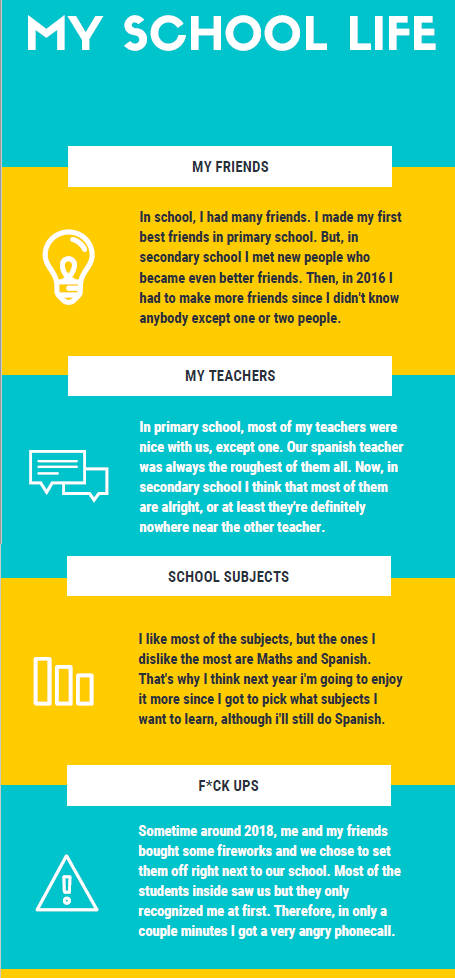 MY SCHOOL LIFE

MY FRIENDS

In school, I had many friends. I made my first best friends in primary school. But, in secondary school I met new people who became even better friends. Then, in 2016 I had to make more friends since I didn't know anybody except one or two people.

MY TEACHERS

In primary school, most of my teachers were nice with us, except one. Our spanish teacher was always the roughest of them all. Now, in secondary school I think that most of them are alright, or at least they're definitely nowhere near the other teacher.

SCHOOL SUBJECTS

I like most of the subjects, but the ones I dislike the most are Maths and Spanish. That's why I think next year i'm going to enjoy it more since I got to pick what subjects I want to learn, although i'll still do Spanish.

F*CK UPS

Sometime around 2018, me and my friends bought some fireworks and we chose to set them off right next to our school. Most of the students inside saw us but they only recognized me at first. Therefore, in only a couple minutes I got a very angry phonecall.